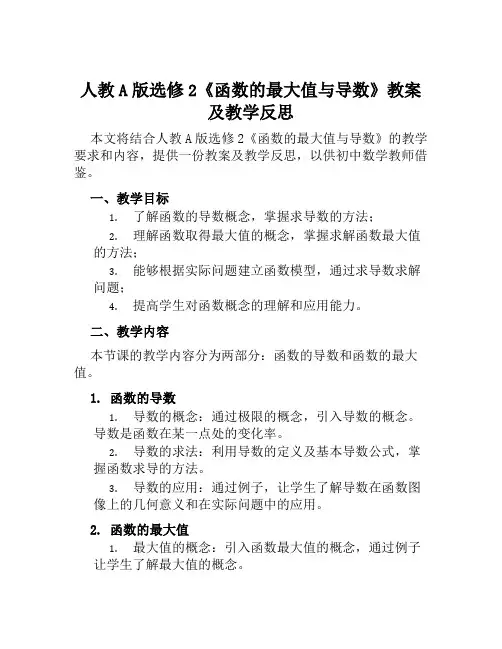 人教A版选修2《函数的最大值与导数》教案及教学反思

本文将结合人教A版选修2《函数的最大值与导数》的教学要求和内容，提供一份教案及教学反思，以供初中数学教师借鉴。

一、教学目标

1. 了解函数的导数概念，掌握求导数的方法；

2. 理解函数取得最大值的概念，掌握求解函数最大值的方法；

3. 能够根据实际问题建立函数模型，通过求导数求解问题；

4. 提高学生对函数概念的理解和应用能力。

二、教学内容

本节课的教学内容分为两部分：函数的导数和函数的最大值。

1. 函数的导数

1. 导数的概念：通过极限的概念，引入导数的概念。导数是函数在某一点处的变化率。

2. 导数的求法：利用导数的定义及基本导数公式，掌握函数求导的方法。

3. 导数的应用：通过例子，让学生了解导数在函数图像上的几何意义和在实际问题中的应用。

2. 函数的最大值

1. 最大值的概念：引入函数最大值的概念，通过例子让学生了解最大值的概念。